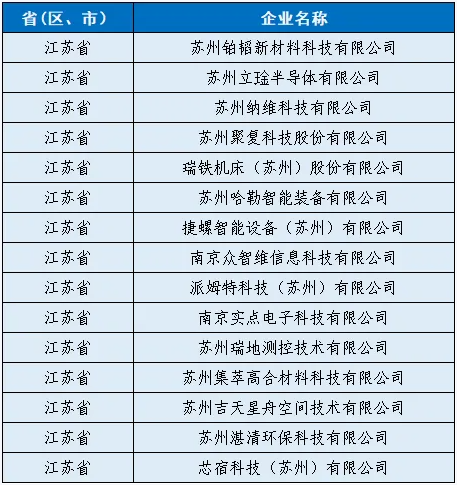 | 省(区、市) | 企业名称 |
|---|---|
| 江苏省 | 苏州铂韬新材料科技有限公司 |
| 江苏省 | 苏州立琻半导体有限公司 |
| 江苏省 | 苏州纳维科技有限公司 |
| 江苏省 | 苏州聚复科技股份有限公司 |
| 江苏省 | 瑞铁机床(苏州)股份有限公司 |
| 江苏省 | 苏州哈勒智能装备有限公司 |
| 江苏省 | 捷螺智能设备(苏州)有限公司 |
| 江苏省 | 南京众智维信息科技有限公司 |
| 江苏省 | 派姆特科技(苏州)有限公司 |
| 江苏省 | 南京实点电子科技有限公司 |
| 江苏省 | 苏州瑞地测控技术有限公司 |
| 江苏省 | 苏州集萃高合材料科技有限公司 |
| 江苏省 | 苏州吉天星舟空间技术有限公司 |
| 江苏省 | 苏州湛清环保科技有限公司 |
| 江苏省 | 芯宿科技(苏州)有限公司 |